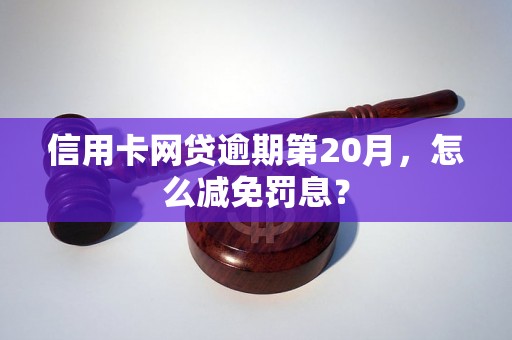 信用卡网贷逾期第20月，怎么减免罚息？